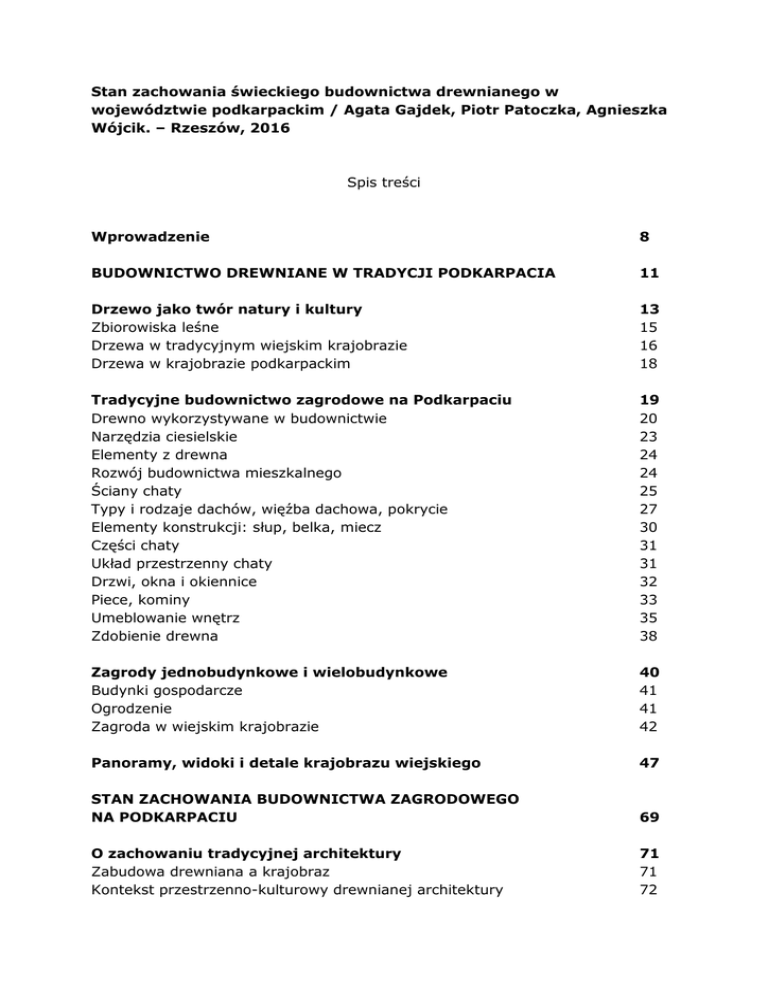 Stan zachowania świeckiego budownictwa drewnianego w województwie podkarpackim / Agata Gajdek, Piotr Patoczka, Agnieszka Wójcik. – Rzeszów, 2016

Spis treści

| | |
|---|---|
| Wprowadzenie | 8 |
| BUDOWNICTWO DREWNIANE W TRADYCJI PODKARPACIA | 11 |
| Drzewo jako twór natury i kultury | 13 |
| Zbiorowiska leśne | 15 |
| Drzewa w tradycyjnym wiejskim krajobrazie | 16 |
| Drzewa w krajobrazie podkarpackim | 18 |
| Tradycyjne budownictwo zagrodowe na Podkarpaciu | 19 |
| Drewno wykorzystywane w budownictwie | 20 |
| Narzędzia ciesielskie | 23 |
| Elementy z drewna | 24 |
| Rozwój budownictwa mieszkalnego | 24 |
| Ściany chaty | 25 |
| Typy i rodzaje dachów, więźba dachowa, pokrycie | 27 |
| Elementy konstrukcji: słup, belka, miecz | 30 |
| Części chaty | 31 |
| Układ przestrzenny chaty | 31 |
| Drzwi, okna i okiennice | 32 |
| Piece, kominy | 33 |
| Umeblowanie wnętrz | 35 |
| Zdobienie drewna | 38 |
| Zagrody jednobudynkowe i wielobudynkowe | 40 |
| Budynki gospodarcze | 41 |
| Ogrodzenie | 41 |
| Zagroda w wiejskim krajobrazie | 42 |
| Panoramy, widoki i detale krajobrazu wiejskiego | 47 |
| STAN ZACHOWANIA BUDOWNICTWA ZAGRODOWEGO NA PODKARPACIU | 69 |
| O zachowaniu tradycyjnej architektury | 71 |
| Zabudowa drewniana a krajobraz | 71 |
| Kontekst przestrzenno-kulturowy drewnianej architektury | 72 |